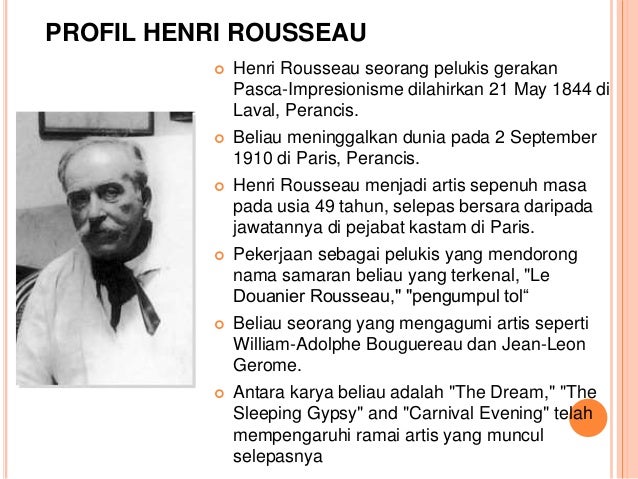 PROFIL HENRI ROUSSEAU

Henri Rousseau seorang pelukis gerakan Pasca-Impresionisme dilahirkan 21 May 1844 di Laval, Perancis.

Beliau meninggalkan dunia pada 2 September 1910 di Paris, Perancis.

Henri Rousseau menjadi artis sepenuh masa pada usia 49 tahun, selepas bersara daripada jawatannya di pejabat kastam di Paris.

Pekerjaan sebagai pelukis yang mendorong nama samaran beliau yang terkenal, "Le Douanier Rousseau," "pengumpul tol“

Beliau seorang yang mengagumi artis seperti William-Adolphe Bouguereau dan Jean-Leon Gerome.

Antara karya beliau adalah "The Dream," "The Sleeping Gypsy" and "Carnival Evening" telah mempengaruhi ramai artis yang muncul selepasnya